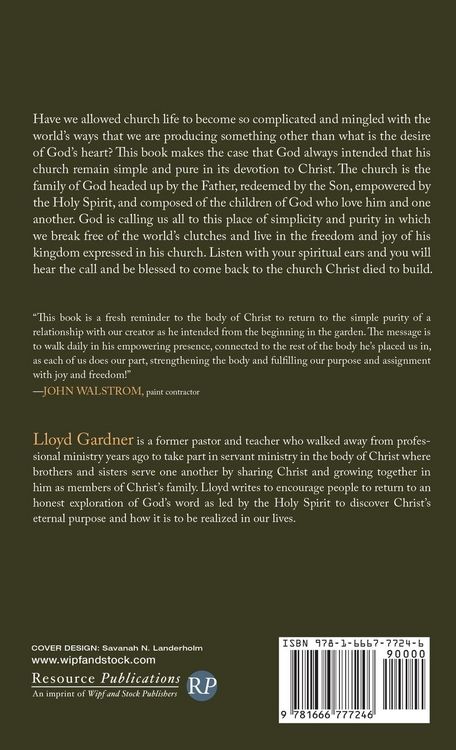 Have we allowed church life to become so complicated and mingled with the world's ways that we are producing something other than what is the desire of God's heart? This book makes the case that God always intended that his church remain simple and pure in its devotion to Christ. The church is the family of God headed up by the Father, redeemed by the Son, empowered by the Holy Spirit, and composed of the children of God who love him and one another. God is calling us all to this place of simplicity and purity in which we break free of the world's clutches and live in the freedom and joy of his kingdom expressed in his church. Listen with your spiritual ears and you will hear the call and be blessed to come back to the church Christ died to build.

"This book is a fresh reminder to the body of Christ to return to the simple purity of a relationship with our creator as he intended from the beginning in the garden. The message is to walk daily in his empowering presence, connected to the rest of the body he's placed us in, as each of us does our part, strengthening the body and fulfilling our purpose and assignment with joy and freedom!"
—JOHN WALSTROM, paint contractor

Lloyd Gardner is a former pastor and teacher who walked away from professional ministry years ago to take part in servant ministry in the body of Christ where brothers and sisters serve one another by sharing Christ and growing together in him as members of Christ's family. Lloyd writes to encourage people to return to an honest exploration of God's word as led by the Holy Spirit to discover Christ's eternal purpose and how it is to be realized in our lives.

COVER DESIGN: Savanah N. Landerholm
www.wipfandstock.com
Resource Publications
An imprint of Wipf and Stock Publishers
RP

ISBN 978-1-6667-7724-6
90000
9 781666 777246